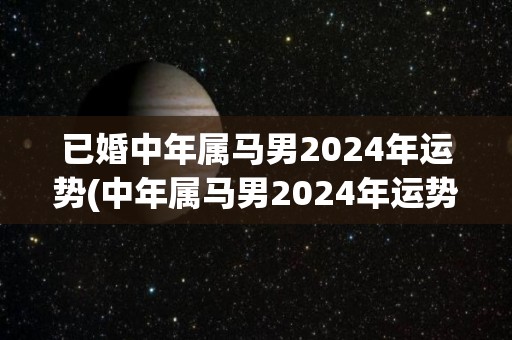 已婚中年属马男2024年运势(中年属马男2024年运势